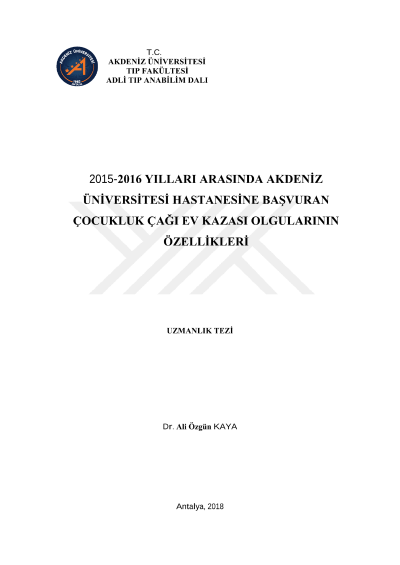 T.C.
AKDENİZ ÜNİVERSİTESİ
TIP FAKÜLTESİ
ADLİ TIP ANABİLİM DALI

2015-2016 YILLARI ARASINDA AKDENİZ ÜNİVERSİTESİ HASTANESİNE BAŞVURAN ÇOCUKLUK ÇAĞI EV KAZASI OLGULARININ ÖZELLİKLERİ

UZMANLIK TEZİ

Dr. Ali Özgün KAYA

Antalya, 2018